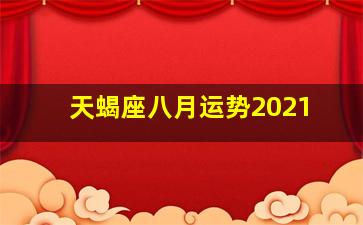 天蝎座八月运势2021